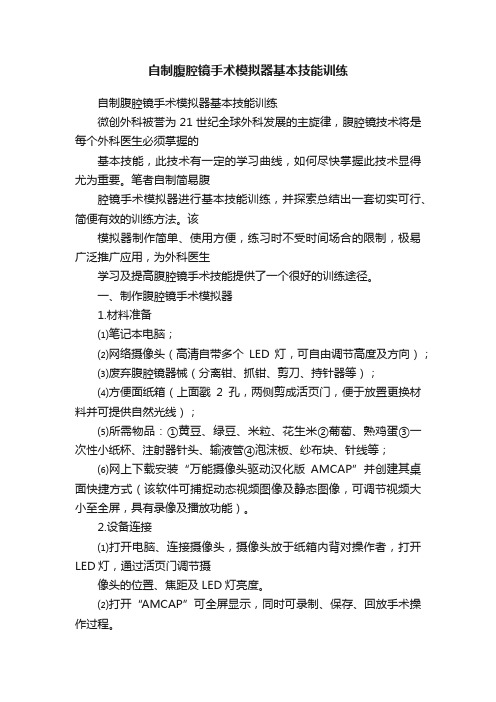 自制腹腔镜手术模拟器基本技能训练

自制腹腔镜手术模拟器基本技能训练

微创外科被誉为 21 世纪全球外科发展的主旋律，腹腔镜技术将是每个外科医生必须掌握的

基本技能，此技术有一定的学习曲线，如何尽快掌握此技术显得尤为重要。笔者自制简易腹

腔镜手术模拟器进行基本技能训练，并探索总结出一套切实可行、简便有效的训练方法。该

模拟器制作简单、使用方便，练习时不受时间场合的限制，极易广泛推广应用，为外科医生

学习及提高腹腔镜手术技能提供了一个很好的训练途径。

一、制作腹腔镜手术模拟器

1.材料准备

⑴笔记本电脑；

⑵网络摄像头（高清自带多个 LED 灯，可自由调节高度及方向）；

⑶废弃腹腔镜器械（分离钳、抓钳、剪刀、持针器等）；

⑷方便面纸箱（上面戳 2 孔，两侧剪成活页门，便于放置更换材料并可提供自然光线）；

⑸所需物品：①黄豆、绿豆、米粒、花生米②葡萄、熟鸡蛋③一次性小纸杯、注射器针头、输液管④泡沫板、纱布块、针线等；

⑹网上下载安装“万能摄像头驱动汉化版 AMCAP”并创建其桌面快捷方式（该软件可捕捉动态视频图像及静态图像，可调节视频大小至全屏，具有录像及播放功能）。

2.设备连接

⑴打开电脑、连接摄像头，摄像头放于纸箱内背对操作者，打开 LED 灯，通过活页门调节摄

像头的位置、焦距及 LED 灯亮度。

⑵打开“AMCAP”可全屏显示，同时可录制、保存、回放手术操作过程。